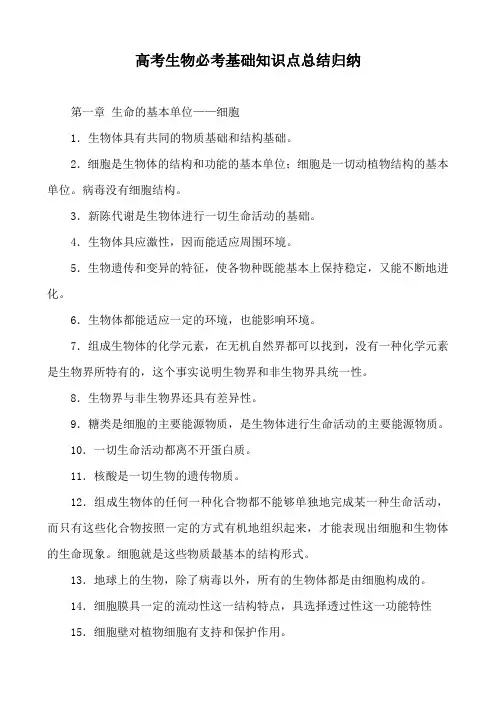 高考生物必考基础知识点总结归纳

第一章 生命的基本单位——细胞

1．生物体具有共同的物质基础和结构基础。

2．细胞是生物体的结构和功能的基本单位；细胞是一切动植物结构的基本单位。病毒没有细胞结构。

3．新陈代谢是生物体进行一切生命活动的基础。

4．生物体具应激性，因而能适应周围环境。

5．生物遗传和变异的特征，使各物种既能基本上保持稳定，又能不断地进化。

6．生物体都能适应一定的环境，也能影响环境。

7．组成生物体的化学元素，在无机自然界都可以找到，没有一种化学元素是生物界所特有的，这个事实说明生物界和非生物界具统一性。

8．生物界与非生物界还具有差异性。

9．糖类是细胞的主要能源物质，是生物体进行生命活动的主要能源物质。

10．一切生命活动都离不开蛋白质。

11．核酸是一切生物的遗传物质。

12．组成生物体的任何一种化合物都不能够单独地完成某一种生命活动，而只有这些化合物按照一定的方式有机地组织起来，才能表现出细胞和生物体的生命现象。细胞就是这些物质最基本的结构形式。

13．地球上的生物，除了病毒以外，所有的生物体都是由细胞构成的。

14．细胞膜具一定的流动性这一结构特点，具选择透过性这一功能特性

15．细胞壁对植物细胞有支持和保护作用。